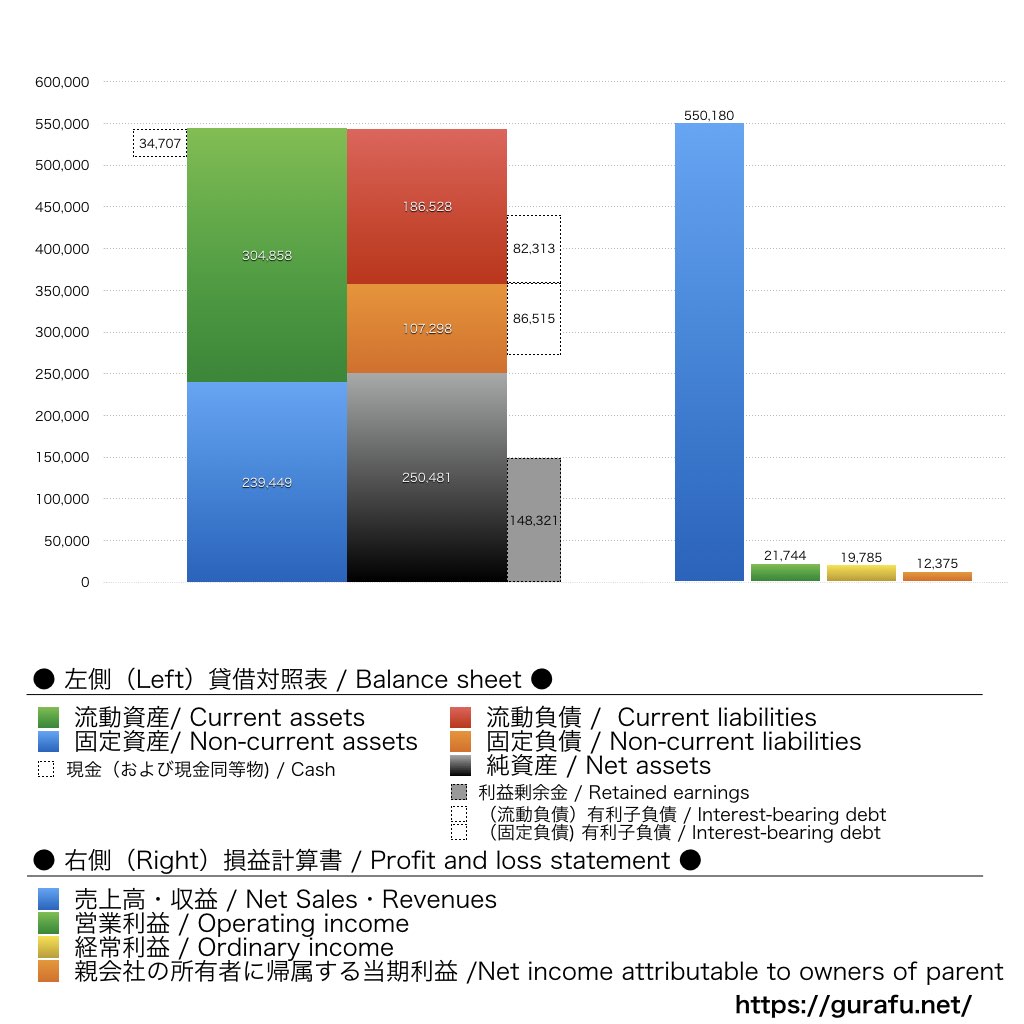 600,000
550,000
500,000
450,000
400,000
350,000
300,000
250,000
200,000
150,000
100,000
50,000
0

34,707
304,858
239,449
186,528
107,298
250,481
82,313
86,515
148,321
550,180
21,744
19,785
12,375

● 左側（Left）貸借対照表 / Balance sheet ●

流動資産/ Current assets
固定資産/ Non-current assets
現金（および現金同等物) / Cash
流動負債 / Current liabilities
固定負債 / Non-current liabilities
純資産 / Net assets
利益剰余金 / Retained earnings
（流動負債）有利子負債 / Interest-bearing debt
（固定負債) 有利子負債 / Interest-bearing debt

● 右側（Right）損益計算書 / Profit and loss statement ●

売上高・収益 / Net Sales・Revenues
営業利益 / Operating income
経常利益 / Ordinary income
親会社の所有者に帰属する当期利益 /Net income attributable to owners of parent

https://gurafu.net/